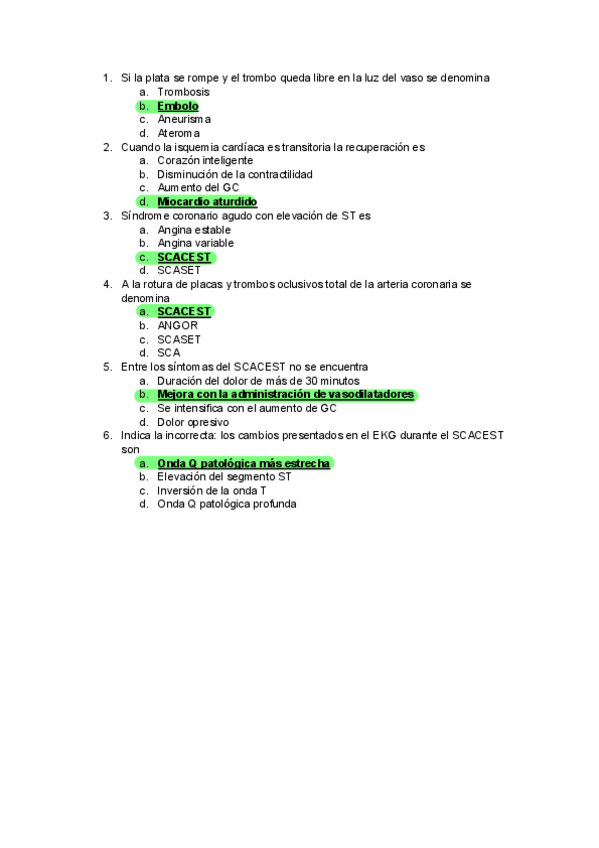 1. Si la plata se rompe y el trombo queda libre en la luz del vaso se denomina
a. Trombosis
b. Embolo
c. Aneurisma
d. Ateroma
2. Cuando la isquemia cardíaca es transitoria la recuperación es
a. Corazón inteligente
b. Disminución de la contractilidad
c. Aumento del GC
d. Miocardio aturdido
3. Síndrome coronario agudo con elevación de ST es
a. Angina estable
b. Angina variable
c. SCACEST
d. SCASET
4. A la rotura de placas y trombos oclusivos total de la arteria coronaria se denomina
a. SCACEST
b. ANGOR
c. SCASET
d. SCA
5. Entre los síntomas del SCACEST no se encuentra
a. Duración del dolor de más de 30 minutos
b. Mejora con la administración de vasodilatadores
c. Se intensifica con el aumento de GC
d. Dolor opresivo
6. Indica la incorrecta: los cambios presentados en el EKG durante el SCACEST son
a. Onda Q patológica más estrecha
b. Elevación del segmento ST
c. Inversión de la onda T
d. Onda Q patológica profunda